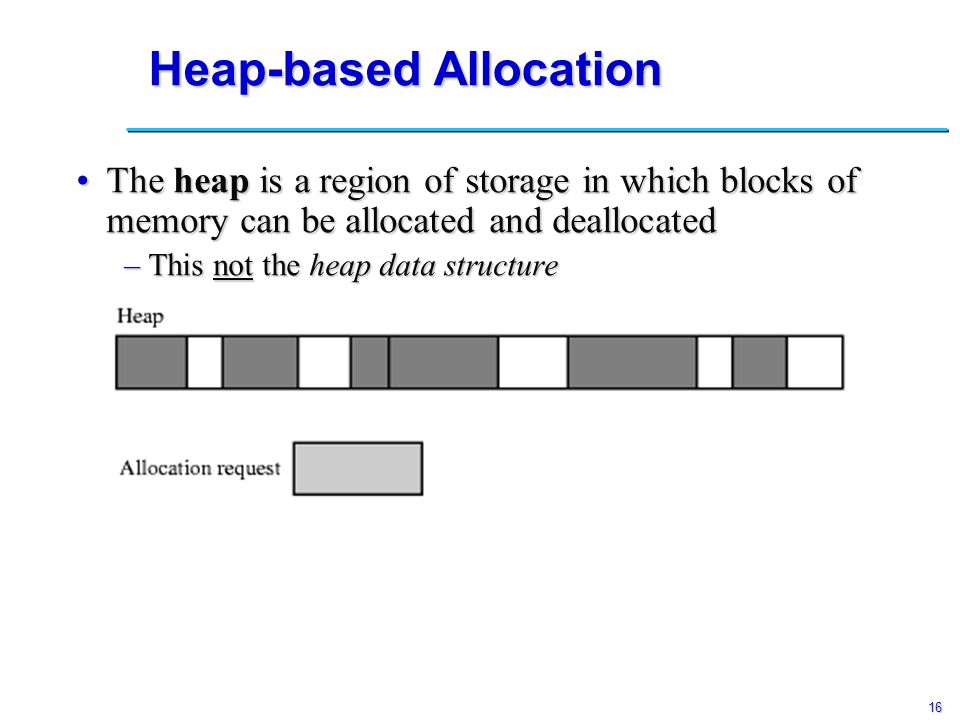 Heap-based Allocation

• The heap is a region of storage in which blocks of memory can be allocated and deallocated

– This not the heap data structure

Heap

Allocation request

16